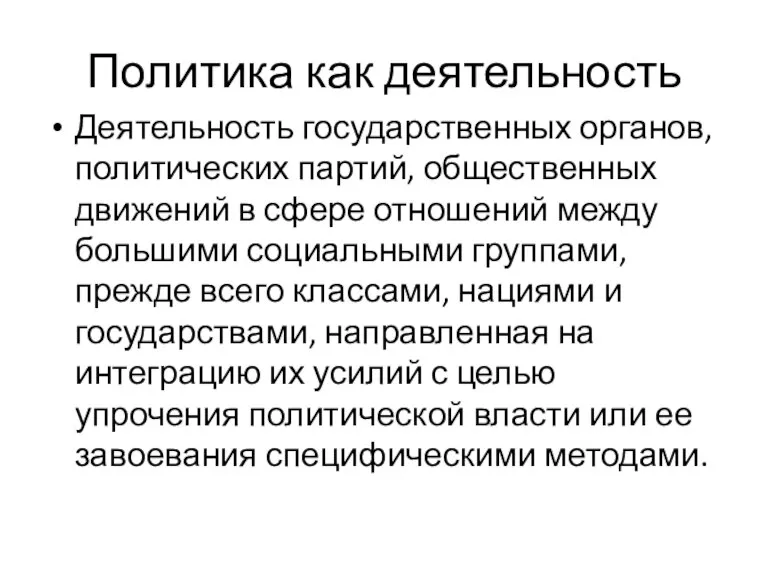 Политика как деятельность

• Деятельность государственных органов, политических партий, общественных движений в сфере отношений между большими социальными группами, прежде всего классами, нациями и государствами, направленная на интеграцию их усилий с целью упрочения политической власти или ее завоевания специфическими методами.